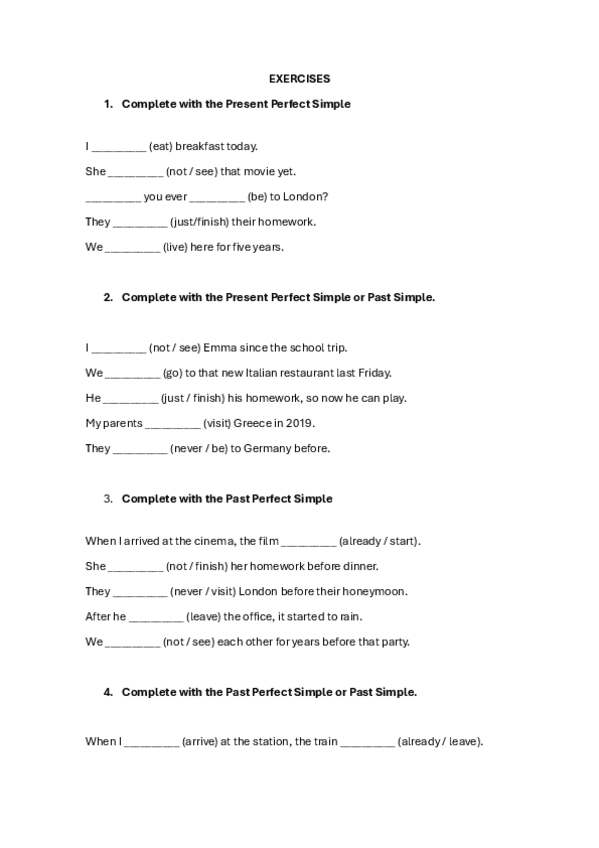 EXERCISES

1. Complete with the Present Perfect Simple

I _________ (eat) breakfast today.

She _________ (not / see) that movie yet.

_________ you ever _________ (be) to London?

They _________ (just/finish) their homework.

We _________ (live) here for five years.

2. Complete with the Present Perfect Simple or Past Simple.

I _________ (not / see) Emma since the school trip.

We _________ (go) to that new Italian restaurant last Friday.

He _________ (just / finish) his homework, so now he can play.

My parents _________ (visit) Greece in 2019.

They _________ (never / be) to Germany before.

3. Complete with the Past Perfect Simple

When I arrived at the cinema, the film _________ (already / start).

She _________ (not / finish) her homework before dinner.

They _________ (never / visit) London before their honeymoon.

After he _________ (leave) the office, it started to rain.

We _________ (not / see) each other for years before that party.

4. Complete with the Past Perfect Simple or Past Simple.

When I _________ (arrive) at the station, the train _________ (already / leave).